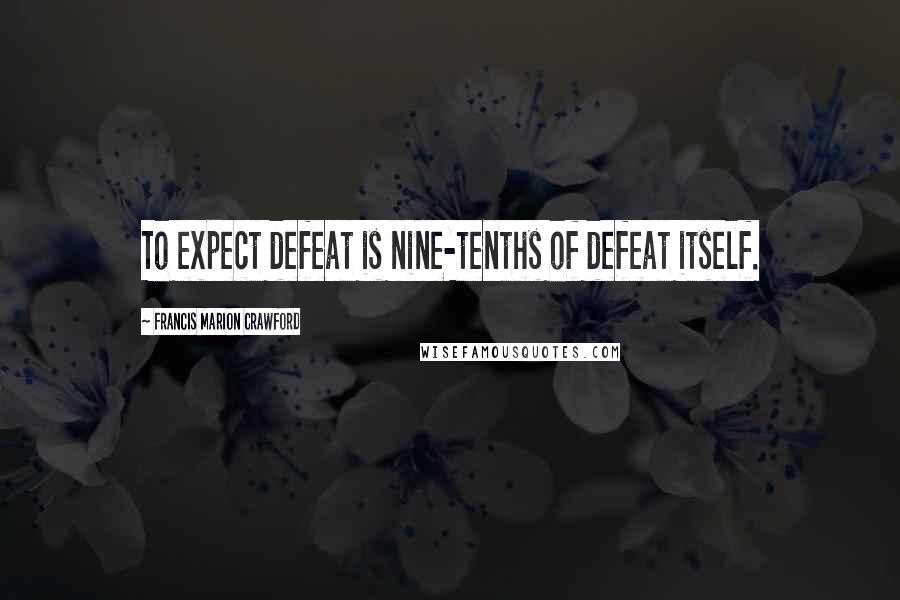 TO EXPECT DEFEAT IS NINE-TENTHS OF DEFEAT ITSELF.

~ FRANCIS MARION CRAWFORD

WISEFAMOUSQUOTES.COM